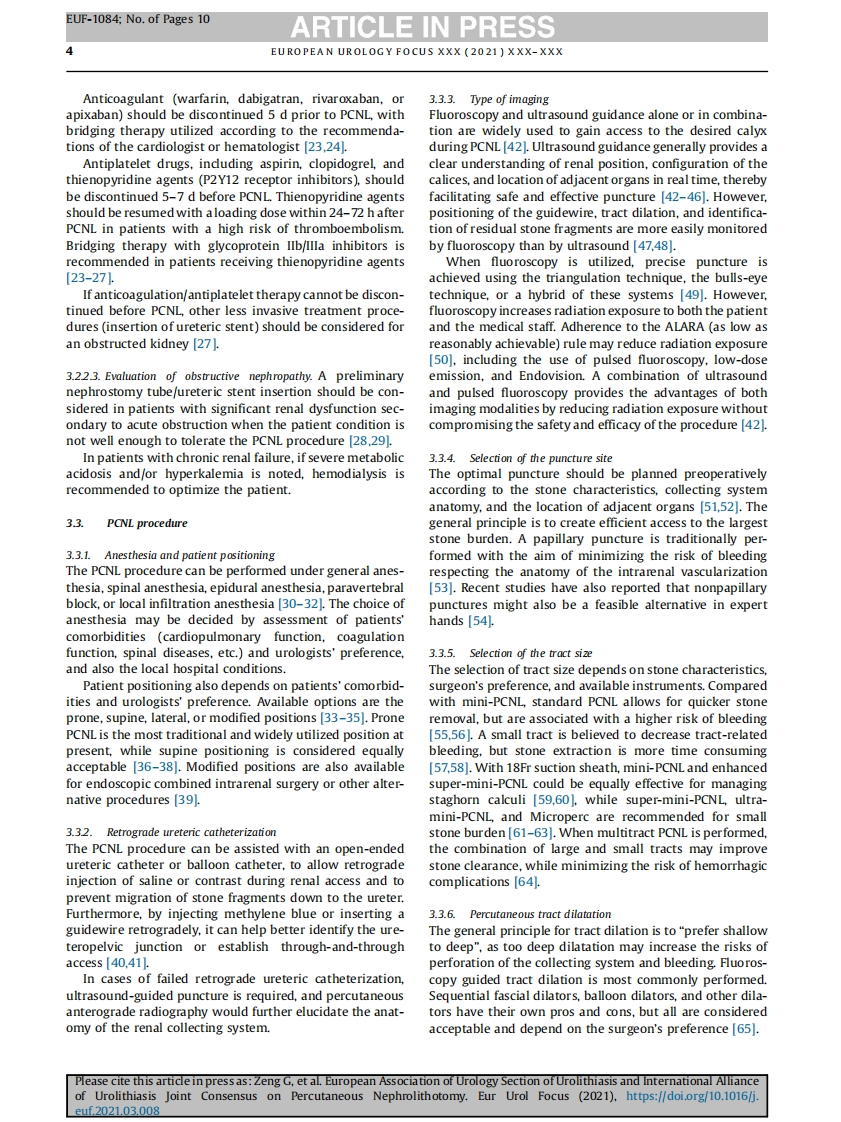 EUF-1084; No. of Pages 10

ARTICLE IN PRESS

4

EUROPEAN UROLOGY FOCUS XXX (2021) XXX–XXX

Anticoagulant (warfarin, dabigatran, rivaroxaban, or apixaban) should be discontinued 5 d prior to PCNL, with bridging therapy utilized according to the recommendations of the cardiologist or hematologist [23,24].

Antiplatelet drugs, including aspirin, clopidogrel, and thienopyridine agents (P2Y12 receptor inhibitors), should be discontinued 5–7 d before PCNL. Thienopyridine agents should be resumed with a loading dose within 24–72 h after PCNL in patients with a high risk of thromboembolism. Bridging therapy with glycoprotein IIb/IIIa inhibitors is recommended in patients receiving thienopyridine agents [23–27].

If anticoagulation/antiplatelet therapy cannot be discontinued before PCNL, other less invasive treatment procedures (insertion of ureteric stent) should be considered for an obstructed kidney [27].

3.2.2.3. Evaluation of obstructive nephropathy. A preliminary nephrostomy tube/ureteric stent insertion should be considered in patients with significant renal dysfunction secondary to acute obstruction when the patient condition is not well enough to tolerate the PCNL procedure [28,29].

In patients with chronic renal failure, if severe metabolic acidosis and/or hyperkalemia is noted, hemodialysis is recommended to optimize the patient.

3.3. PCNL procedure

3.3.1. Anesthesia and patient positioning
The PCNL procedure can be performed under general anesthesia, spinal anesthesia, epidural anesthesia, paravertebral block, or local infiltration anesthesia [30–32]. The choice of anesthesia may be decided by assessment of patients' comorbidities (cardiopulmonary function, coagulation function, spinal diseases, etc.) and urologists' preference, and also the local hospital conditions.

Patient positioning also depends on patients' comorbidities and urologists' preference. Available options are the prone, supine, lateral, or modified positions [33–35]. Prone PCNL is the most traditional and widely utilized position at present, while supine positioning is considered equally acceptable [36–38]. Modified positions are also available for endoscopic combined intrarenal surgery or other alternative procedures [39].

3.3.2. Retrograde ureteric catheterization
The PCNL procedure can be assisted with an open-ended ureteric catheter or balloon catheter, to allow retrograde injection of saline or contrast during renal access and to prevent migration of stone fragments down to the ureter. Furthermore, by injecting methylene blue or inserting a guidewire retrogradely, it can help better identify the ureteropelvic junction or establish through-and-through access [40,41].

In cases of failed retrograde ureteric catheterization, ultrasound-guided puncture is required, and percutaneous anterograde radiography would further elucidate the anatomy of the renal collecting system.

3.3.3. Type of imaging
Fluoroscopy and ultrasound guidance alone or in combination are widely used to gain access to the desired calyx during PCNL [42]. Ultrasound guidance generally provides a clear understanding of renal position, configuration of the calices, and location of adjacent organs in real time, thereby facilitating safe and effective puncture [42–46]. However, positioning of the guidewire, tract dilation, and identification of residual stone fragments are more easily monitored by fluoroscopy than by ultrasound [47,48].

When fluoroscopy is utilized, precise puncture is achieved using the triangulation technique, the bulls-eye technique, or a hybrid of these systems [49]. However, fluoroscopy increases radiation exposure to both the patient and the medical staff. Adherence to the ALARA (as low as reasonably achievable) rule may reduce radiation exposure [50], including the use of pulsed fluoroscopy, low-dose emission, and Endovision. A combination of ultrasound and pulsed fluoroscopy provides the advantages of both imaging modalities by reducing radiation exposure without compromising the safety and efficacy of the procedure [42].

3.3.4. Selection of the puncture site
The optimal puncture should be planned preoperatively according to the stone characteristics, collecting system anatomy, and the location of adjacent organs [51,52]. The general principle is to create efficient access to the largest stone burden. A papillary puncture is traditionally performed with the aim of minimizing the risk of bleeding respecting the anatomy of the intrarenal vascularization [53]. Recent studies have also reported that nonpapillary punctures might also be a feasible alternative in expert hands [54].

3.3.5. Selection of the tract size
The selection of tract size depends on stone characteristics, surgeon's preference, and available instruments. Compared with mini-PCNL, standard PCNL allows for quicker stone removal, but are associated with a higher risk of bleeding [55,56]. A small tract is believed to decrease tract-related bleeding, but stone extraction is more time consuming [57,58]. With 18Fr suction sheath, mini-PCNL and enhanced super-mini-PCNL could be equally effective for managing staghorn calculi [59,60], while super-mini-PCNL, ultra-mini-PCNL, and Microperc are recommended for small stone burden [61–63]. When multitract PCNL is performed, the combination of large and small tracts may improve stone clearance, while minimizing the risk of hemorrhagic complications [64].

3.3.6. Percutaneous tract dilatation
The general principle for tract dilation is to "prefer shallow to deep", as too deep dilatation may increase the risks of perforation of the collecting system and bleeding. Fluoroscopy guided tract dilation is most commonly performed. Sequential fascial dilators, balloon dilators, and other dilators have their own pros and cons, but all are considered acceptable and depend on the surgeon's preference [65].

Please cite this article in press as: Zeng G, et al. European Association of Urology Section of Urolithiasis and International Alliance of Urolithiasis Joint Consensus on Percutaneous Nephrolithotomy. Eur Urol Focus (2021), https://doi.org/10.1016/j.euf.2021.03.008